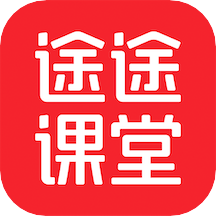 途途
课堂